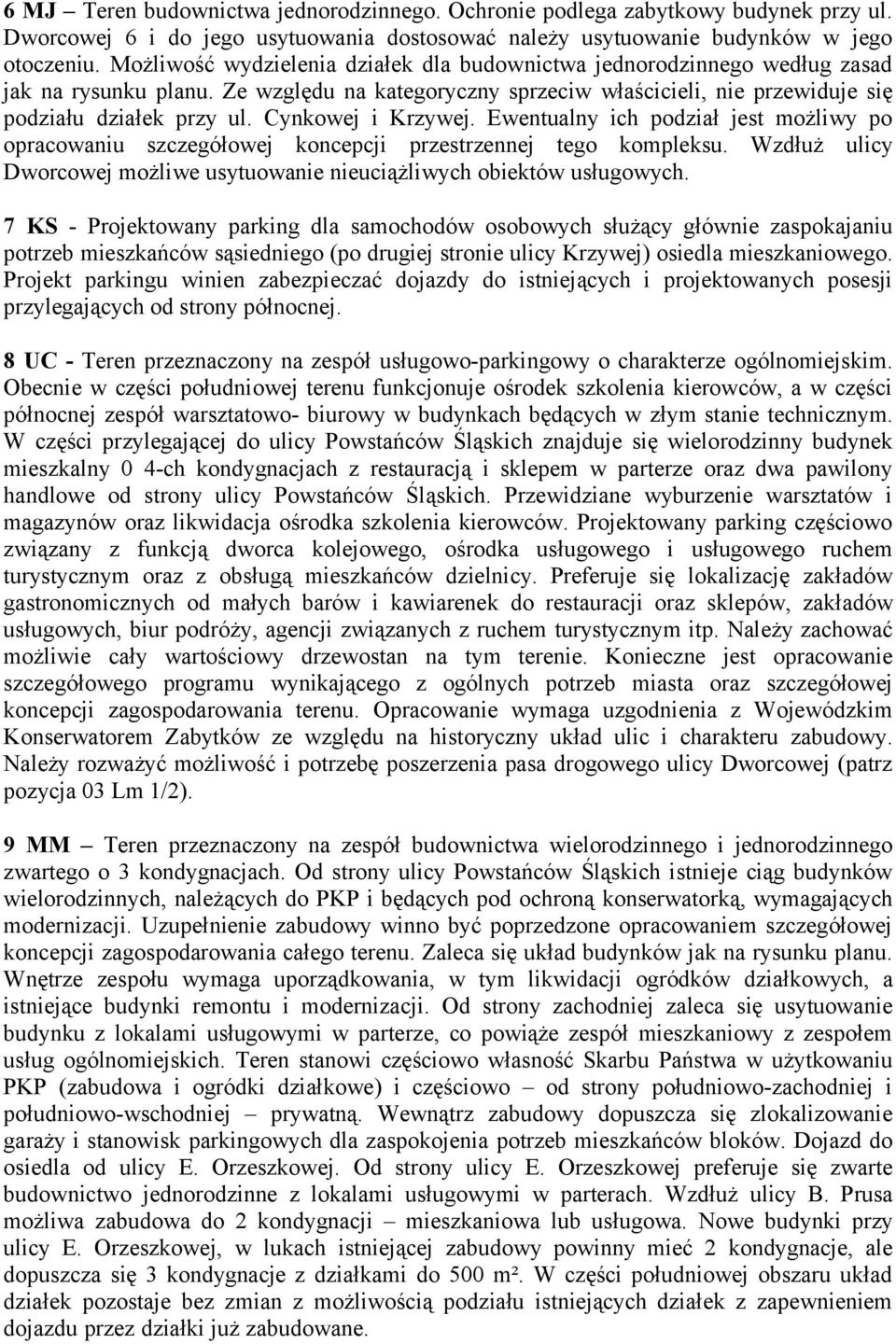 6 MJ – Teren budownictwa jednorodzinnego. Ochronie podlega zabytkowy budynek przy ul. Dworcowej 6 i do jego usytuowania dostosować należy usytuowanie budynków w jego otoczeniu. Możliwość wydzielenia działek dla budownictwa jednorodzinnego według zasad jak na rysunku planu. Ze względu na kategoryczny sprzeciw właścicieli, nie przewiduje się podziału działek przy ul. Cynkowej i Krzywej. Ewentualny ich podział jest możliwy po opracowaniu szczegółowej koncepcji przestrzennej tego kompleksu. Wzdłuż ulicy Dworcowej możliwe usytuowanie nieuciążliwych obiektów usługowych.

7 KS - Projektowany parking dla samochodów osobowych służący głównie zaspokajaniu potrzeb mieszkańców sąsiedniego (po drugiej stronie ulicy Krzywej) osiedla mieszkaniowego. Projekt parkingu winien zabezpieczać dojazdy do istniejących i projektowanych posesji przylegających od strony północnej.

8 UC - Teren przeznaczony na zespół usługowo-parkingowy o charakterze ogólnomiejskim. Obecnie w części południowej terenu funkcjonuje ośrodek szkolenia kierowców, a w części północnej zespół warsztatowo- biurowy w budynkach będących w złym stanie technicznym. W części przylegającej do ulicy Powstańców Śląskich znajduje się wielorodzinny budynek mieszkalny 0 4-ch kondygnacjach z restauracją i sklepem w parterze oraz dwa pawilony handlowe od strony ulicy Powstańców Śląskich. Przewidziane wyburzenie warsztatów i magazynów oraz likwidacja ośrodka szkolenia kierowców. Projektowany parking częściowo związany z funkcją dworca kolejowego, ośrodka usługowego i usługowego ruchem turystycznym oraz z obsługą mieszkańców dzielnicy. Preferuje się lokalizację zakładów gastronomicznych od małych barów i kawiarenek do restauracji oraz sklepów, zakładów usługowych, biur podróży, agencji związanych z ruchem turystycznym itp. Należy zachować możliwie cały wartościowy drzewostan na tym terenie. Konieczne jest opracowanie szczegółowego programu wynikającego z ogólnych potrzeb miasta oraz szczegółowej koncepcji zagospodarowania terenu. Opracowanie wymaga uzgodnienia z Wojewódzkim Konserwatorem Zabytków ze względu na historyczny układ ulic i charakteru zabudowy. Należy rozważyć możliwość i potrzebę poszerzenia pasa drogowego ulicy Dworcowej (patrz pozycja 03 Lm 1/2).

9 MM – Teren przeznaczony na zespół budownictwa wielorodzinnego i jednorodzinnego zwartego o 3 kondygnacjach. Od strony ulicy Powstańców Śląskich istnieje ciąg budynków wielorodzinnych, należących do PKP i będących pod ochroną konserwatorką, wymagających modernizacji. Uzupełnienie zabudowy winno być poprzedzone opracowaniem szczegółowej koncepcji zagospodarowania całego terenu. Zaleca się układ budynków jak na rysunku planu. Wnętrze zespołu wymaga uporządkowania, w tym likwidacji ogródków działkowych, a istniejące budynki remontu i modernizacji. Od strony zachodniej zaleca się usytuowanie budynku z lokalami usługowymi w parterze, co powiąże zespół mieszkaniowy z zespołem usług ogólnomiejskich. Teren stanowi częściowo własność Skarbu Państwa w użytkowaniu PKP (zabudowa i ogródki działkowe) i częściowo – od strony południowo-zachodniej i południowo-wschodniej – prywatną. Wewnątrz zabudowy dopuszcza się zlokalizowanie garaży i stanowisk parkingowych dla zaspokojenia potrzeb mieszkańców bloków. Dojazd do osiedla od ulicy E. Orzeszkowej. Od strony ulicy E. Orzeszkowej preferuje się zwarte budownictwo jednorodzinne z lokalami usługowymi w parterach. Wzdłuż ulicy B. Prusa możliwa zabudowa do 2 kondygnacji – mieszkaniowa lub usługowa. Nowe budynki przy ulicy E. Orzeszkowej, w lukach istniejącej zabudowy powinny mieć 2 kondygnacje, ale dopuszcza się 3 kondygnacje z działkami do 500 m². W części południowej obszaru układ działek pozostaje bez zmian z możliwością podziału istniejących działek z zapewnieniem dojazdu przez działki już zabudowane.